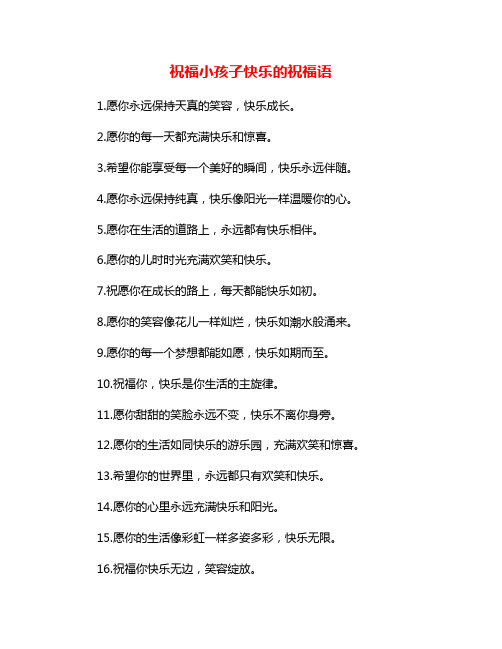 祝福小孩子快乐的祝福语

1.愿你永远保持天真的笑容，快乐成长。

2.愿你的每一天都充满快乐和惊喜。

3.希望你能享受每一个美好的瞬间，快乐永远伴随。

4.愿你永远保持纯真，快乐像阳光一样温暖你的心。

5.愿你在生活的道路上，永远都有快乐相伴。

6.愿你的儿时时光充满欢笑和快乐。

7.祝愿你在成长的路上，每天都能快乐如初。

8.愿你的笑容像花儿一样灿烂，快乐如潮水般涌来。

9.愿你的每一个梦想都能如愿，快乐如期而至。

10.祝福你，快乐是你生活的主旋律。

11.愿你甜甜的笑脸永远不变，快乐不离你身旁。

12.愿你的生活如同快乐的游乐园，充满欢笑和惊喜。

13.希望你的世界里，永远都只有欢笑和快乐。

14.愿你的心里永远充满快乐和阳光。

15.愿你的生活像彩虹一样多姿多彩，快乐无限。

16.祝福你快乐无边，笑容绽放。